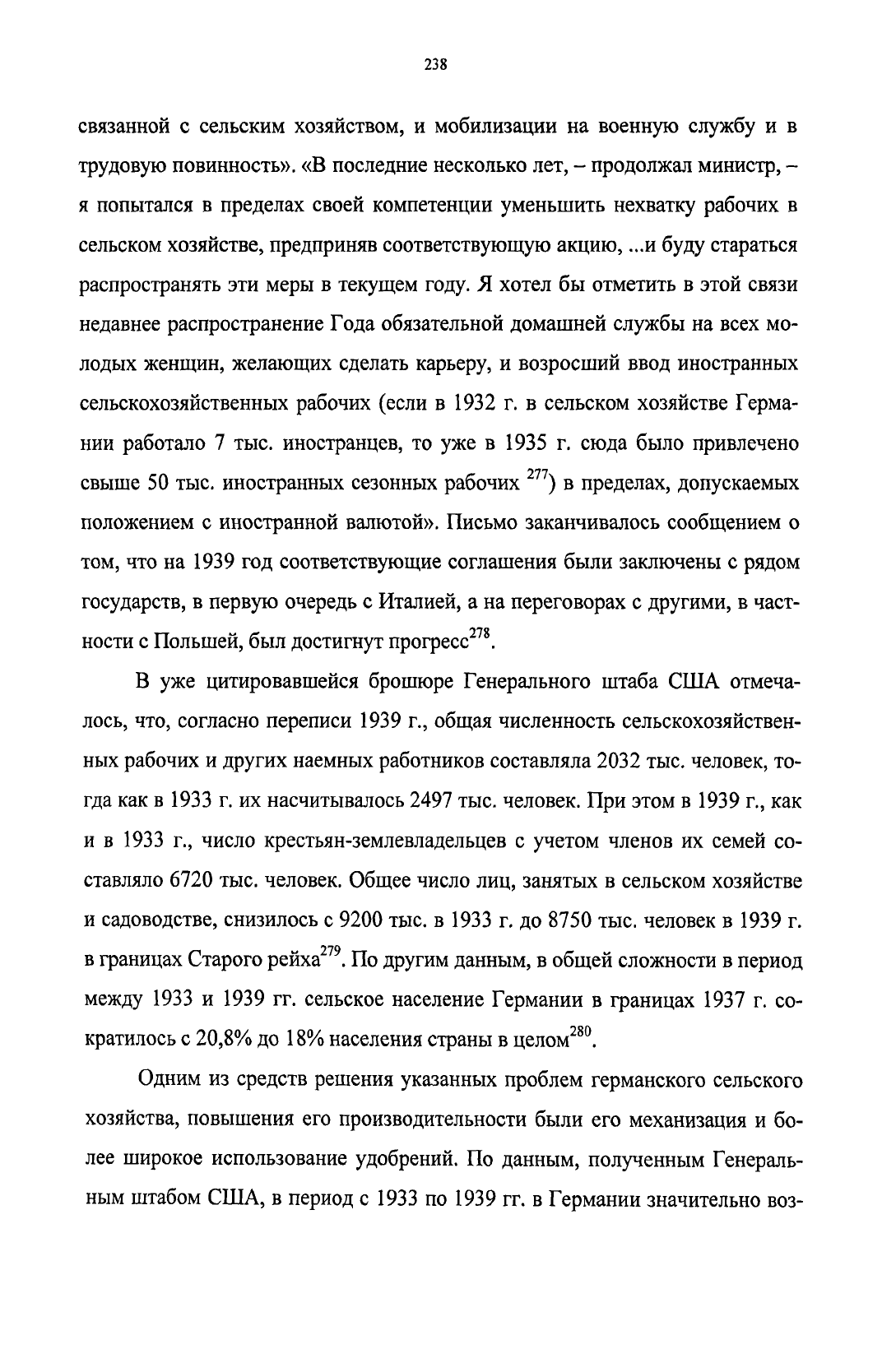 238

связанной с сельским хозяйством, и мобилизации на военную службу и в трудовую повинность». «В последние несколько лет, – продолжал министр, – я попытался в пределах своей компетенции уменьшить нехватку рабочих в сельском хозяйстве, предприняв соответствующую акцию, ...и буду стараться распространять эти меры в текущем году. Я хотел бы отметить в этой связи недавнее распространение Года обязательной домашней службы на всех молодых женщин, желающих сделать карьеру, и возросший ввод иностранных сельскохозяйственных рабочих (если в 1932 г. в сельском хозяйстве Германии работало 7 тыс. иностранцев, то уже в 1935 г. сюда было привлечено свыше 50 тыс. иностранных сезонных рабочих $^{277}$) в пределах, допускаемых положением с иностранной валютой». Письмо заканчивалось сообщением о том, что на 1939 год соответствующие соглашения были заключены с рядом государств, в первую очередь с Италией, а на переговорах с другими, в частности с Польшей, был достигнут прогресс$^{278}$.

В уже цитировавшейся брошюре Генерального штаба США отмечалось, что, согласно переписи 1939 г., общая численность сельскохозяйственных рабочих и других наемных работников составляла 2032 тыс. человек, тогда как в 1933 г. их насчитывалось 2497 тыс. человек. При этом в 1939 г., как и в 1933 г., число крестьян-землевладельцев с учетом членов их семей составляло 6720 тыс. человек. Общее число лиц, занятых в сельском хозяйстве и садоводстве, снизилось с 9200 тыс. в 1933 г. до 8750 тыс. человек в 1939 г. в границах Старого рейха$^{279}$. По другим данным, в общей сложности в период между 1933 и 1939 гг. сельское население Германии в границах 1937 г. сократилось с 20,8% до 18% населения страны в целом$^{280}$.

Одним из средств решения указанных проблем германского сельского хозяйства, повышения его производительности были его механизация и более широкое использование удобрений. По данным, полученным Генеральным штабом США, в период с 1933 по 1939 гг. в Германии значительно воз-